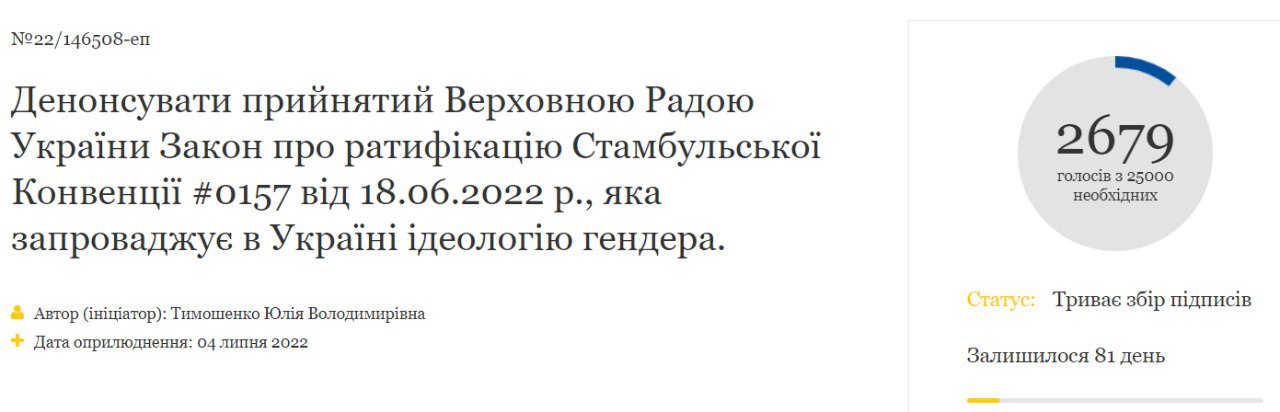 №22/146508-еп

Денонсувати прийнятий Верховною Радою України Закон про ратифікацію Стамбульської Конвенції #0157 від 18.06.2022 р., яка запроваджує в Україні ідеологію гендера.

Автор (ініціатор): Тимошенко Юлія Володимирівна
Дата оприлюднення: 04 липня 2022

2679
голосів з 25000 необхідних

Статус: Триває збір підписів

Залишилося 81 день